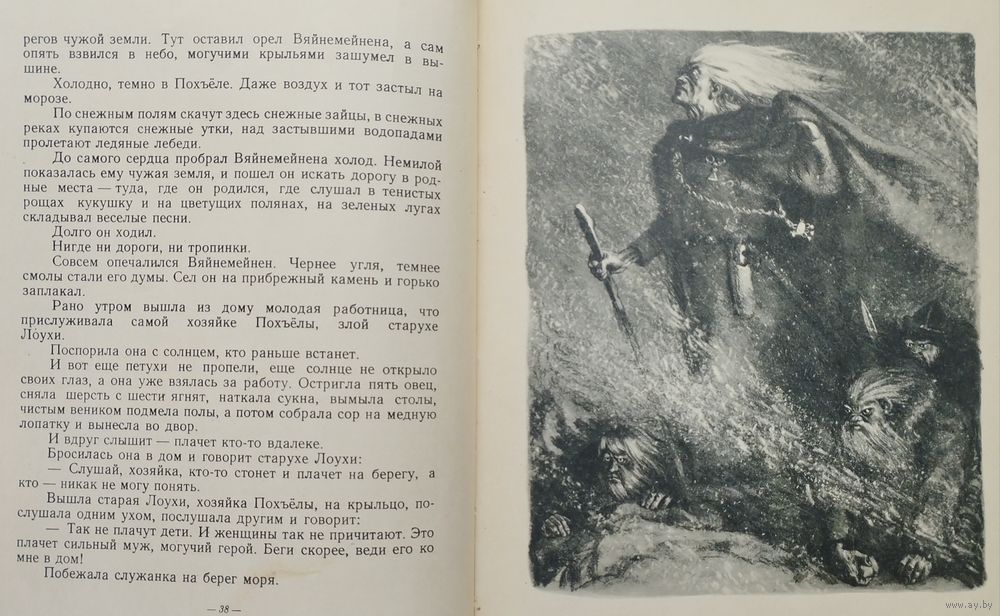 регов чужой земли. Тут оставил орел Вяйнемейнена, а сам опять взвился в небо, могучими крыльями зашумел в вышине.

Холодно, темно в Похъёле. Даже воздух и тот застыл на морозе.

По снежным полям скачут здесь снежные зайцы, в снежных реках купаются снежные утки, над застывшими водопадами пролетают ледяные лебеди.

До самого сердца пробрал Вяйнемейнена холод. Немилой показалась ему чужая земля, и пошел он искать дорогу в родные места — туда, где он родился, где слушал в тенистых рощах кукушку и на цветущих полянах, на зеленых лугах складывал веселые песни.

Долго он ходил.

Нигде ни дороги, ни тропинки.

Совсем опечалился Вяйнемейнен. Чернее угля, темнее смолы стали его думы. Сел он на прибрежный камень и горько заплакал.

Рано утром вышла из дому молодая работница, что прислуживала самой хозяйке Похъёлы, злой старухе Лоухи.

Поспорила она с солнцем, кто раньше встанет.

И вот еще петухи не пропели, еще солнце не открыло своих глаз, а она уже взялась за работу. Остригла пять овец, сняла шерсть с шести ягнят, наткала сукна, вымыла столы, чистым веником подмела полы, а потом собрала сор на медную лопатку и вынесла во двор.

И вдруг слышит — плачет кто-то вдалеке.

Бросилась она в дом и говорит старухе Лоухи:

— Слушай, хозяйка, кто-то стонет и плачет на берегу, а кто — никак не могу понять.

Вышла старая Лоухи, хозяйка Похъёлы, на крыльцо, послушала одним ухом, послушала другим и говорит:

— Так не плачут дети. И женщины так не причитают. Это плачет сильный муж, могучий герой. Беги скорее, веди его ко мне в дом!

Побежала служанка на берег моря.

— 38 —

www.ay.by